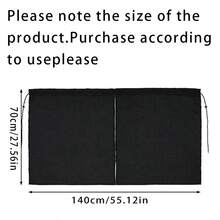 Please note the size of the product.Purchase according to useplease

70cm/27.56in

140cm/55.12in